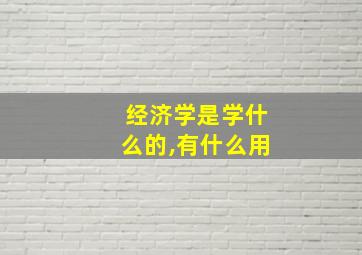 经济学是学什么的,有什么用